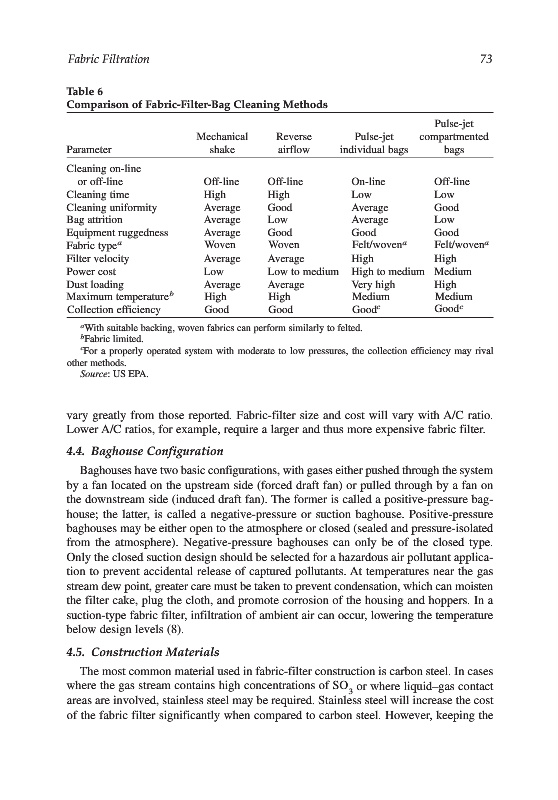 Fabric Filtration 73

Table 6
Comparison of Fabric-Filter-Bag Cleaning Methods

| Parameter | Mechanical shake | Reverse airflow | Pulse-jet individual bags | Pulse-jet compartmented bags |
|---|---|---|---|---|
| Cleaning on-line or off-line | Off-line | Off-line | On-line | Off-line |
| Cleaning time | High | High | Low | Low |
| Cleaning uniformity | Average | Good | Average | Good |
| Bag attrition | Average | Low | Average | Low |
| Equipment ruggedness | Average | Good | Good | Good |
| Fabric type$^a$ | Woven | Woven | Felt/woven$^a$ | Felt/woven$^a$ |
| Filter velocity | Average | Average | High | High |
| Power cost | Low | Low to medium | High to medium | Medium |
| Dust loading | Average | Average | Very high | High |
| Maximum temperature$^b$ | High | High | Medium | Medium |
| Collection efficiency | Good | Good | Good$^c$ | Good$^c$ |

$^a$With suitable backing, woven fabrics can perform similarly to felted.
$^b$Fabric limited.
$^c$For a properly operated system with moderate to low pressures, the collection efficiency may rival other methods.
Source: US EPA.

vary greatly from those reported. Fabric-filter size and cost will vary with A/C ratio. Lower A/C ratios, for example, require a larger and thus more expensive fabric filter.

4.4. Baghouse Configuration

Baghouses have two basic configurations, with gases either pushed through the system by a fan located on the upstream side (forced draft fan) or pulled through by a fan on the downstream side (induced draft fan). The former is called a positive-pressure baghouse; the latter, is called a negative-pressure or suction baghouse. Positive-pressure baghouses may be either open to the atmosphere or closed (sealed and pressure-isolated from the atmosphere). Negative-pressure baghouses can only be of the closed type. Only the closed suction design should be selected for a hazardous air pollutant application to prevent accidental release of captured pollutants. At temperatures near the gas stream dew point, greater care must be taken to prevent condensation, which can moisten the filter cake, plug the cloth, and promote corrosion of the housing and hoppers. In a suction-type fabric filter, infiltration of ambient air can occur, lowering the temperature below design levels (8).

4.5. Construction Materials

The most common material used in fabric-filter construction is carbon steel. In cases where the gas stream contains high concentrations of $SO_3$ or where liquid–gas contact areas are involved, stainless steel may be required. Stainless steel will increase the cost of the fabric filter significantly when compared to carbon steel. However, keeping the